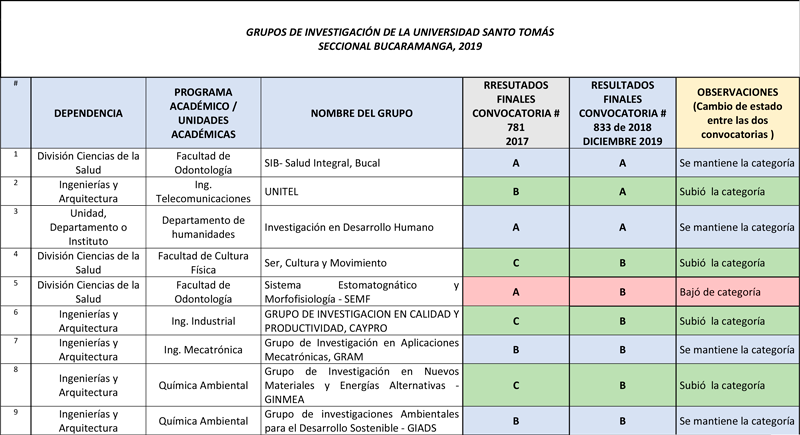 GRUPOS DE INVESTIGACIÓN DE LA UNIVERSIDAD SANTO TOMÁS
SECCIONAL BUCARAMANGA, 2019

| # | DEPENDENCIA | PROGRAMA ACADÉMICO / UNIDADES ACADÉMICAS | NOMBRE DEL GRUPO | RRESUTADOS FINALES CONVOCATORIA # 781 2017 | RESULTADOS FINALES CONVOCATORIA # 833 de 2018 DICIEMBRE 2019 | OBSERVACIONES (Cambio de estado entre las dos convocatorias ) |
|---|---|---|---|---|---|---|
| 1 | División Ciencias de la Salud | Facultad de Odontología | SIB- Salud Integral, Bucal | A | A | Se mantiene la categoría |
| 2 | Ingenierías y Arquitectura | Ing. Telecomunicaciones | UNITEL | B | A | Subió la categoría |
| 3 | Unidad, Departamento o Instituto | Departamento de humanidades | Investigación en Desarrollo Humano | A | A | Se mantiene la categoría |
| 4 | División Ciencias de la Salud | Facultad de Cultura Física | Ser, Cultura y Movimiento | C | B | Subió la categoría |
| 5 | División Ciencias de la Salud | Facultad de Odontología | Sistema Estomatognático y Morfofisiología - SEMF | A | B | Bajó de categoría |
| 6 | Ingenierías y Arquitectura | Ing. Industrial | GRUPO DE INVESTIGACION EN CALIDAD Y PRODUCTIVIDAD, CAYPRO | C | B | Subió la categoría |
| 7 | Ingenierías y Arquitectura | Ing. Mecatrónica | Grupo de Investigación en Aplicaciones Mecatrónicas, GRAM | B | B | Se mantiene la categoría |
| 8 | Ingenierías y Arquitectura | Química Ambiental | Grupo de Investigación en Nuevos Materiales y Energías Alternativas - GINMEA | C | B | Subió la categoría |
| 9 | Ingenierías y Arquitectura | Química Ambiental | Grupo de investigaciones Ambientales para el Desarrollo Sostenible - GIADS | B | B | Se mantiene la categoría |